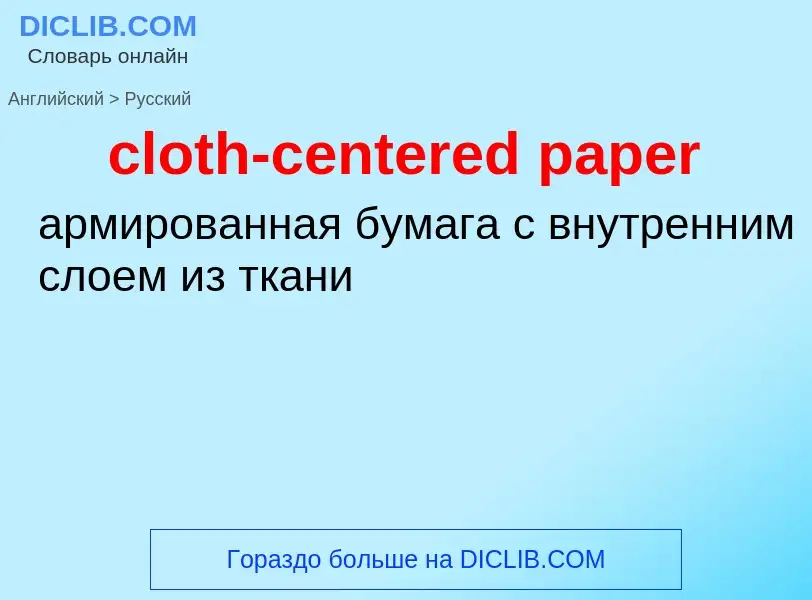 DICLIB.COM
Словарь онлайн

Английский > Русский

cloth-centered paper

армированная бумага с внутренним слоем из ткани

Гораздо больше на DICLIB.COM